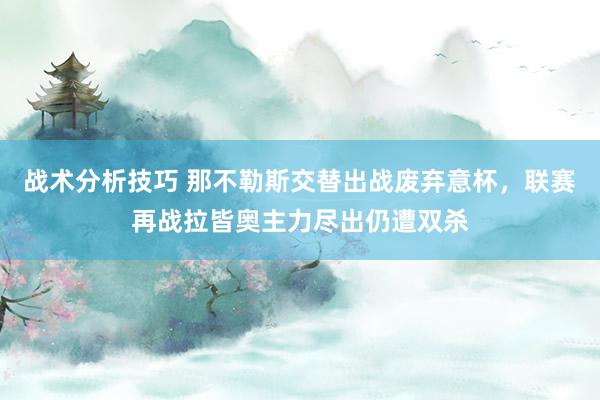 战术分析技巧 那不勒斯交替出战废弃意杯，联赛再战拉皆奥主力尽出仍遭双杀